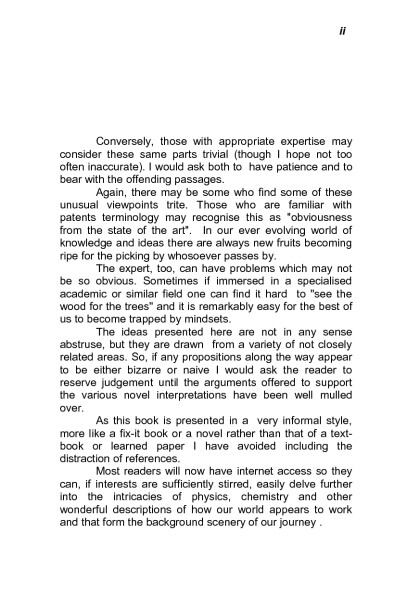 ii

Conversely, those with appropriate expertise may consider these same parts trivial (though I hope not too often inaccurate). I would ask both to have patience and to bear with the offending passages.

Again, there may be some who find some of these unusual viewpoints trite. Those who are familiar with patents terminology may recognise this as "obviousness from the state of the art". In our ever evolving world of knowledge and ideas there are always new fruits becoming ripe for the picking by whosoever passes by.

The expert, too, can have problems which may not be so obvious. Sometimes if immersed in a specialised academic or similar field one can find it hard to "see the wood for the trees" and it is remarkably easy for the best of us to become trapped by mindsets.

The ideas presented here are not in any sense abstruse, but they are drawn from a variety of not closely related areas. So, if any propositions along the way appear to be either bizarre or naive I would ask the reader to reserve judgement until the arguments offered to support the various novel interpretations have been well mulled over.

As this book is presented in a very informal style, more like a fix-it book or a novel rather than that of a text-book or learned paper I have avoided including the distraction of references.

Most readers will now have internet access so they can, if interests are sufficiently stirred, easily delve further into the intricacies of physics, chemistry and other wonderful descriptions of how our world appears to work and that form the background scenery of our journey .